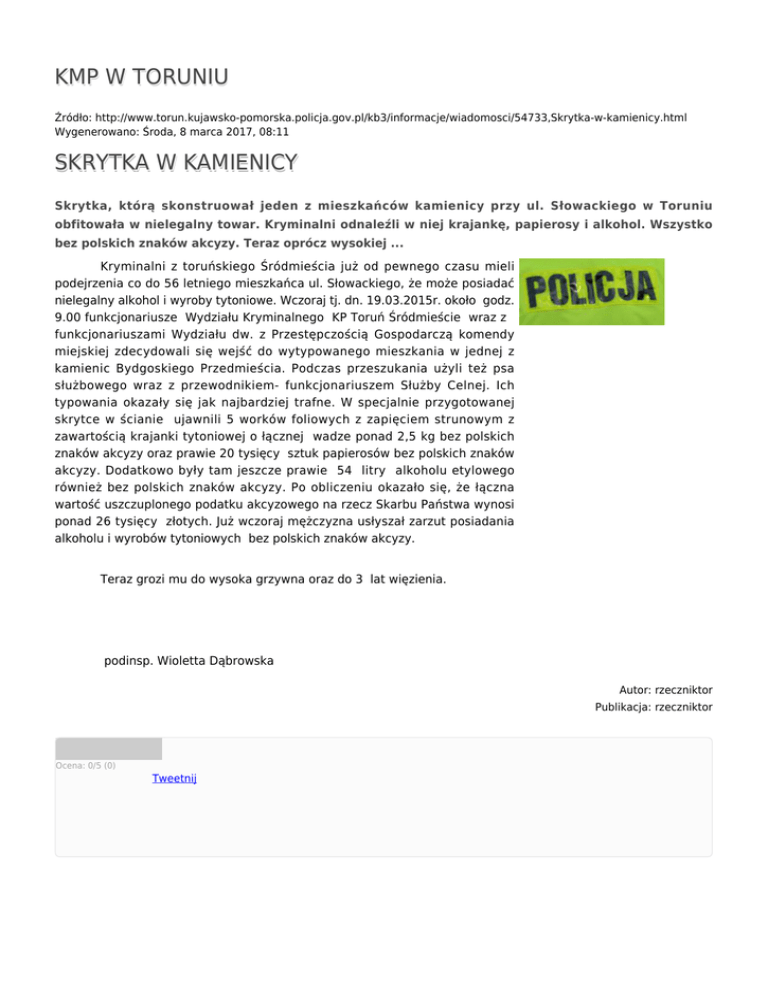 KMP W TORUNIU

Źródło: http://www.torun.kujawsko-pomorska.policja.gov.pl/kb3/informacje/wiadomosci/54733,Skrytka-w-kamienicy.html
Wygenerowano: Środa, 8 marca 2017, 08:11

SKRYTKA W KAMIENICY

Skrytka, którą skonstruował jeden z mieszkańców kamienicy przy ul. Słowackiego w Toruniu obfitowała w nielegalny towar. Kryminalni odnaleźli w niej krajankę, papierosy i alkohol. Wszystko bez polskich znaków akcyzy. Teraz oprócz wysokiej ...

POLICJA

Kryminalni z toruńskiego Śródmieścia już od pewnego czasu mieli podejrzenia co do 56 letniego mieszkańca ul. Słowackiego, że może posiadać nielegalny alkohol i wyroby tytoniowe. Wczoraj tj. dn. 19.03.2015r. około godz. 9.00 funkcjonariusze Wydziału Kryminalnego KP Toruń Śródmieście wraz z funkcjonariuszami Wydziału dw. z Przestępczością Gospodarczą komendy miejskiej zdecydowali się wejść do wytypowanego mieszkania w jednej z kamienic Bydgoskiego Przedmieścia. Podczas przeszukania użyli też psa służbowego wraz z przewodnikiem- funkcjonariuszem Służby Celnej. Ich typowania okazały się jak najbardziej trafne. W specjalnie przygotowanej skrytce w ścianie ujawnili 5 worków foliowych z zapięciem strunowym z zawartością krajanki tytoniowej o łącznej wadze ponad 2,5 kg bez polskich znaków akcyzy oraz prawie 20 tysięcy sztuk papierosów bez polskich znaków akcyzy. Dodatkowo były tam jeszcze prawie 54 litry alkoholu etylowego również bez polskich znaków akcyzy. Po obliczeniu okazało się, że łączna wartość uszczuplonego podatku akcyzowego na rzecz Skarbu Państwa wynosi ponad 26 tysięcy złotych. Już wczoraj mężczyzna usłyszał zarzut posiadania alkoholu i wyrobów tytoniowych bez polskich znaków akcyzy.

Teraz grozi mu do wysoka grzywna oraz do 3 lat więzienia.

podinsp. Wioletta Dąbrowska

Autor: rzeczniktor
Publikacja: rzeczniktor

Ocena: 0/5 (0)
Tweetnij